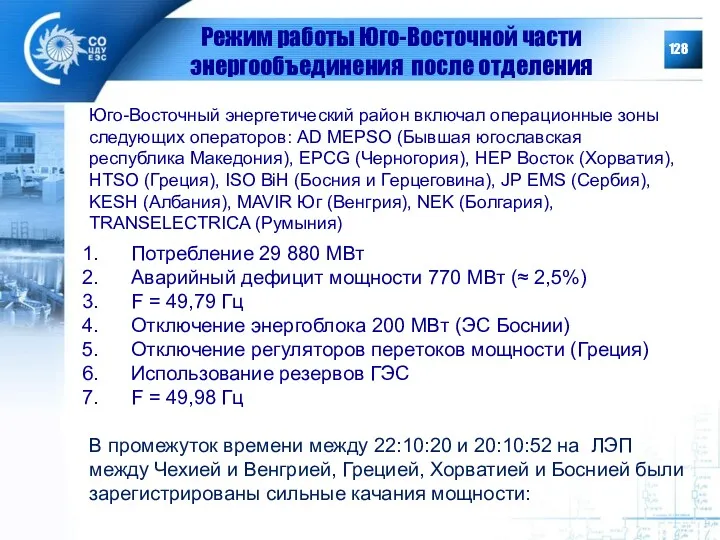 СО ЦДУ ЕЭС

Режим работы Юго-Восточной части энергообъединения после отделения

128

Юго-Восточный энергетический район включал операционные зоны следующих операторов: AD MEPSO (Бывшая югославская республика Македония), EPCG (Черногория), HEP Восток (Хорватия), HTSO (Греция), ISO BiH (Босния и Герцеговина), JP EMS (Сербия), KESH (Албания), MAVIR Юг (Венгрия), NEK (Болгария), TRANSELECTRICA (Румыния)

1. Потребление 29 880 МВт
2. Аварийный дефицит мощности 770 МВт (≈ 2,5%)
3. F = 49,79 Гц
4. Отключение энергоблока 200 МВт (ЭС Боснии)
5. Отключение регуляторов перетоков мощности (Греция)
6. Использование резервов ГЭС
7. F = 49,98 Гц

В промежуток времени между 22:10:20 и 20:10:52 на ЛЭП между Чехией и Венгрией, Грецией, Хорватией и Боснией были зарегистрированы сильные качания мощности: